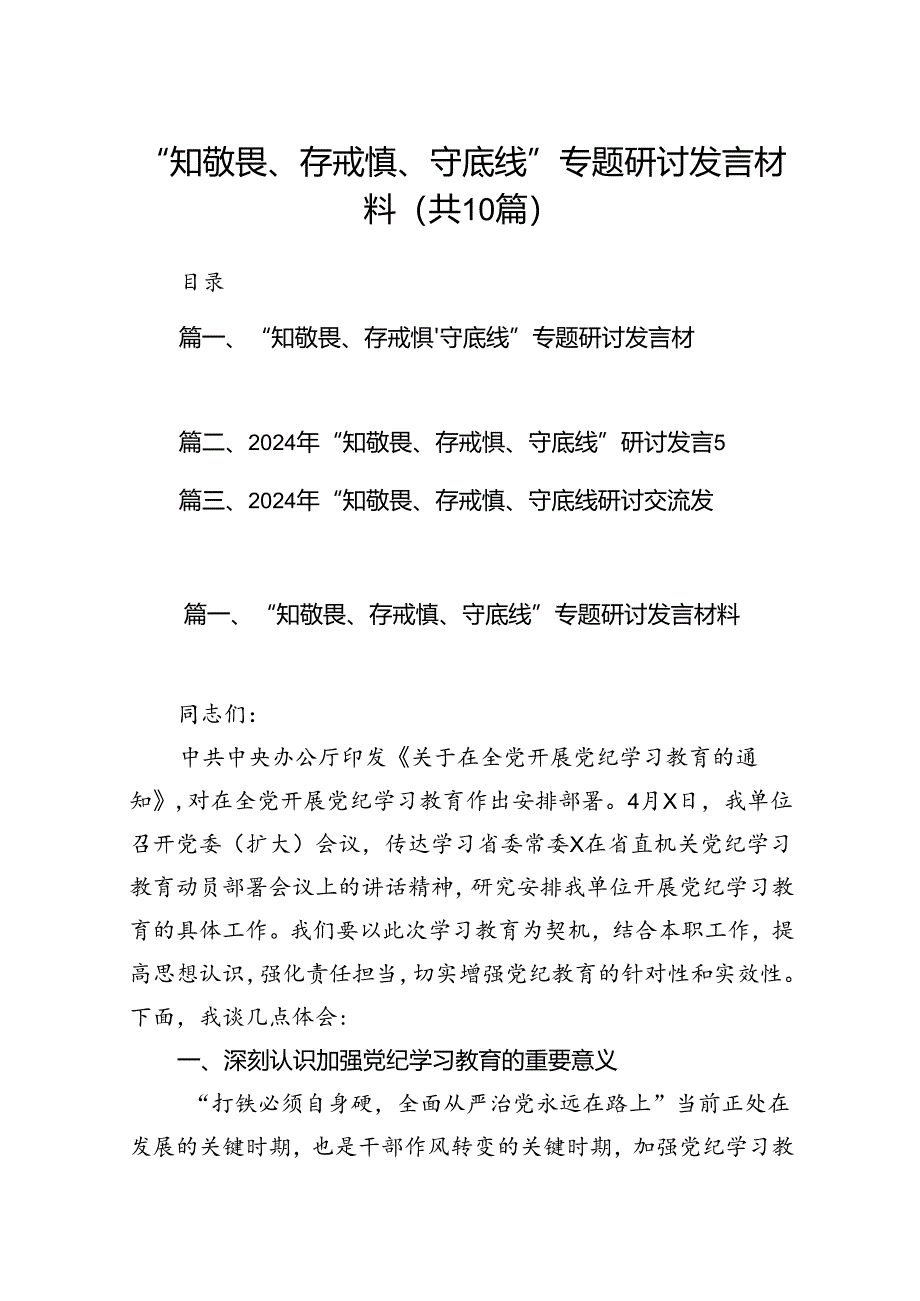 “知敬畏、存戒慎、守底线”专题研讨发言材料（共10篇）

目录

篇一、“知敬畏、存戒惧'守底线”专题研讨发言材

篇二、2024年“知敬畏、存戒惧、守底线”研讨发言5

篇三、2024年“知敬畏、存戒慎、守底线研讨交流发

篇一、“知敬畏、存戒慎、守底线”专题研讨发言材料

同志们：

中共中央办公厅印发《关于在全党开展党纪学习教育的通知》，对在全党开展党纪学习教育作出安排部署。4月X日，我单位召开党委（扩大）会议，传达学习省委常委X在省直机关党纪学习教育动员部署会议上的讲话精神，研究安排我单位开展党纪学习教育的具体工作。我们要以此次学习教育为契机，结合本职工作，提高思想认识，强化责任担当，切实增强党纪教育的针对性和实效性。下面，我谈几点体会：

一、深刻认识加强党纪学习教育的重要意义

“打铁必须自身硬，全面从严治党永远在路上”当前正处在发展的关键时期，也是干部作风转变的关键时期，加强党纪学习教